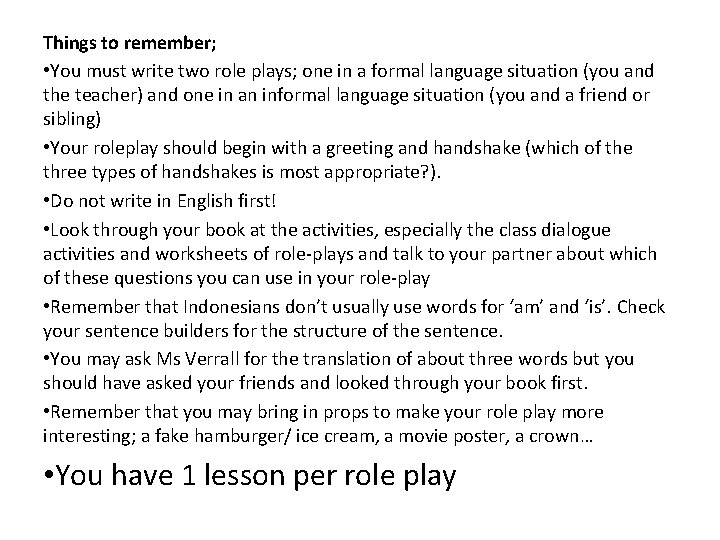 Things to remember;

• You must write two role plays; one in a formal language situation (you and the teacher) and one in an informal language situation (you and a friend or sibling)

• Your roleplay should begin with a greeting and handshake (which of the three types of handshakes is most appropriate?).

• Do not write in English first!

• Look through your book at the activities, especially the class dialogue activities and worksheets of role-plays and talk to your partner about which of these questions you can use in your role-play

• Remember that Indonesians don't usually use words for 'am' and 'is'. Check your sentence builders for the structure of the sentence.

• You may ask Ms Verrall for the translation of about three words but you should have asked your friends and looked through your book first.

• Remember that you may bring in props to make your role play more interesting; a fake hamburger/ ice cream, a movie poster, a crown…

• You have 1 lesson per role play